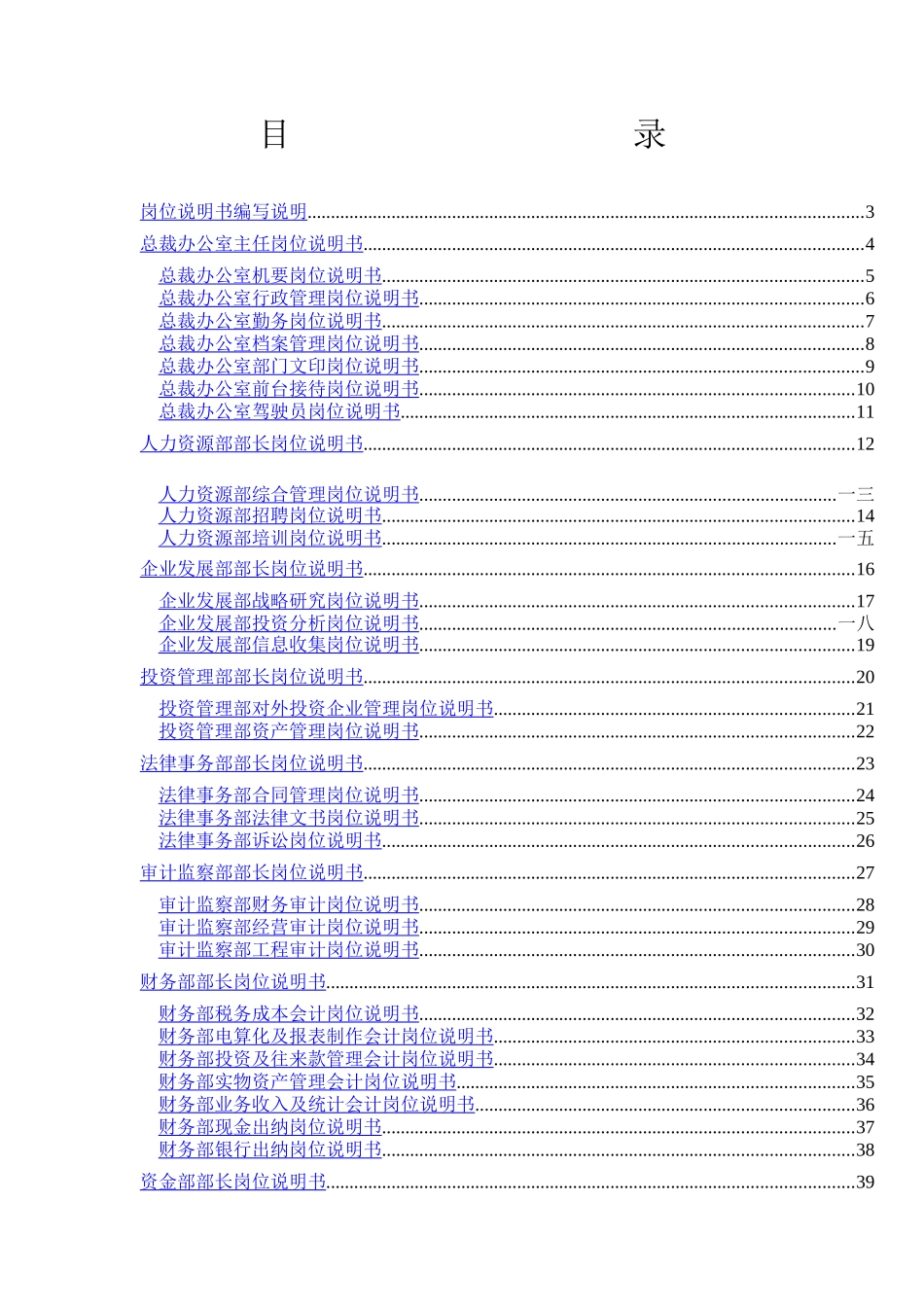 目 录

岗位说明书编写说明......3

总裁办公室主任岗位说明书......4

总裁办公室机要岗位说明书......5
总裁办公室行政管理岗位说明书......6
总裁办公室勤务岗位说明书......7
总裁办公室档案管理岗位说明书......8
总裁办公室部门文印岗位说明书......9
总裁办公室前台接待岗位说明书......10
总裁办公室驾驶员岗位说明书......11

人力资源部部长岗位说明书......12

人力资源部综合管理岗位说明书......一三
人力资源部招聘岗位说明书......14
人力资源部培训岗位说明书......一五

企业发展部部长岗位说明书......16

企业发展部战略研究岗位说明书......17
企业发展部投资分析岗位说明书......一八
企业发展部信息收集岗位说明书......19

投资管理部部长岗位说明书......20

投资管理部对外投资企业管理岗位说明书......21
投资管理部资产管理岗位说明书......22

法律事务部部长岗位说明书......23

法律事务部合同管理岗位说明书......24
法律事务部法律文书岗位说明书......25
法律事务部诉讼岗位说明书......26

审计监察部部长岗位说明书......27

审计监察部财务审计岗位说明书......28
审计监察部经营审计岗位说明书......29
审计监察部工程审计岗位说明书......30

财务部部长岗位说明书......31

财务部税务成本会计岗位说明书......32
财务部电算化及报表制作会计岗位说明书......33
财务部投资及往来款管理会计岗位说明书......34
财务部实物资产管理会计岗位说明书......35
财务部业务收入及统计会计岗位说明书......36
财务部现金出纳岗位说明书......37
财务部银行出纳岗位说明书......38

资金部部长岗位说明书......39